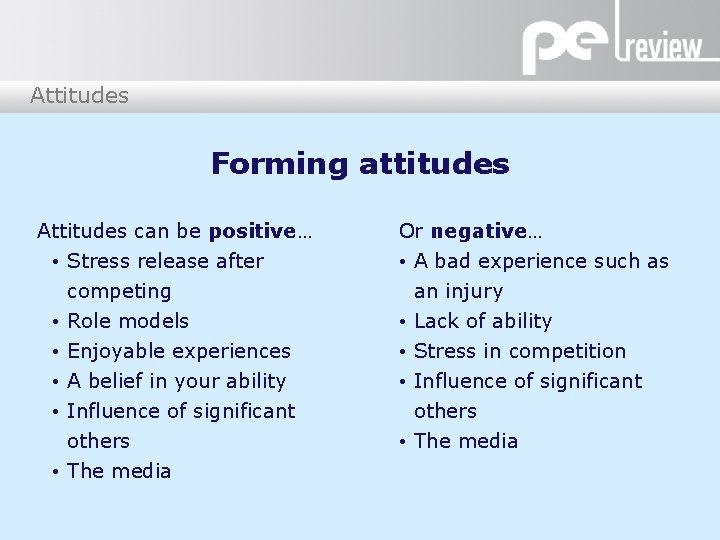 pe review

Attitudes

Forming attitudes

Attitudes can be positive…
• Stress release after competing
• Role models
• Enjoyable experiences
• A belief in your ability
• Influence of significant others
• The media

Or negative…
• A bad experience such as an injury
• Lack of ability
• Stress in competition
• Influence of significant others
• The media